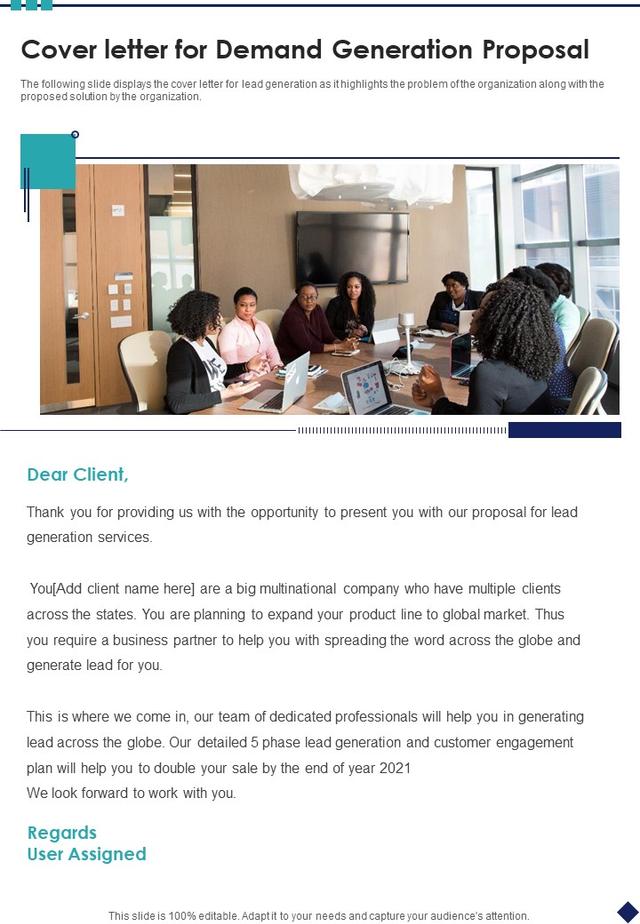 Cover letter for Demand Generation Proposal

The following slide displays the cover letter for lead generation as it highlights the problem of the organization along with the proposed solution by the organization.

Dear Client,

Thank you for providing us with the opportunity to present you with our proposal for lead generation services.

You[Add client name here] are a big multinational company who have multiple clients across the states. You are planning to expand your product line to global market. Thus you require a business partner to help you with spreading the word across the globe and generate lead for you.

This is where we come in, our team of dedicated professionals will help you in generating lead across the globe. Our detailed 5 phase lead generation and customer engagement plan will help you to double your sale by the end of year 2021
We look forward to work with you.

Regards
User Assigned

This slide is 100% editable. Adapt it to your needs and capture your audience's attention.